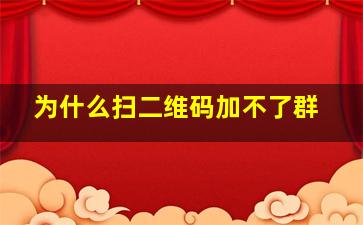 为什么扫二维码加不了群